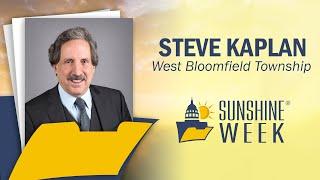 STEVE KAPLAN
West Bloomfield Township

SUNSHINE®
WEEK